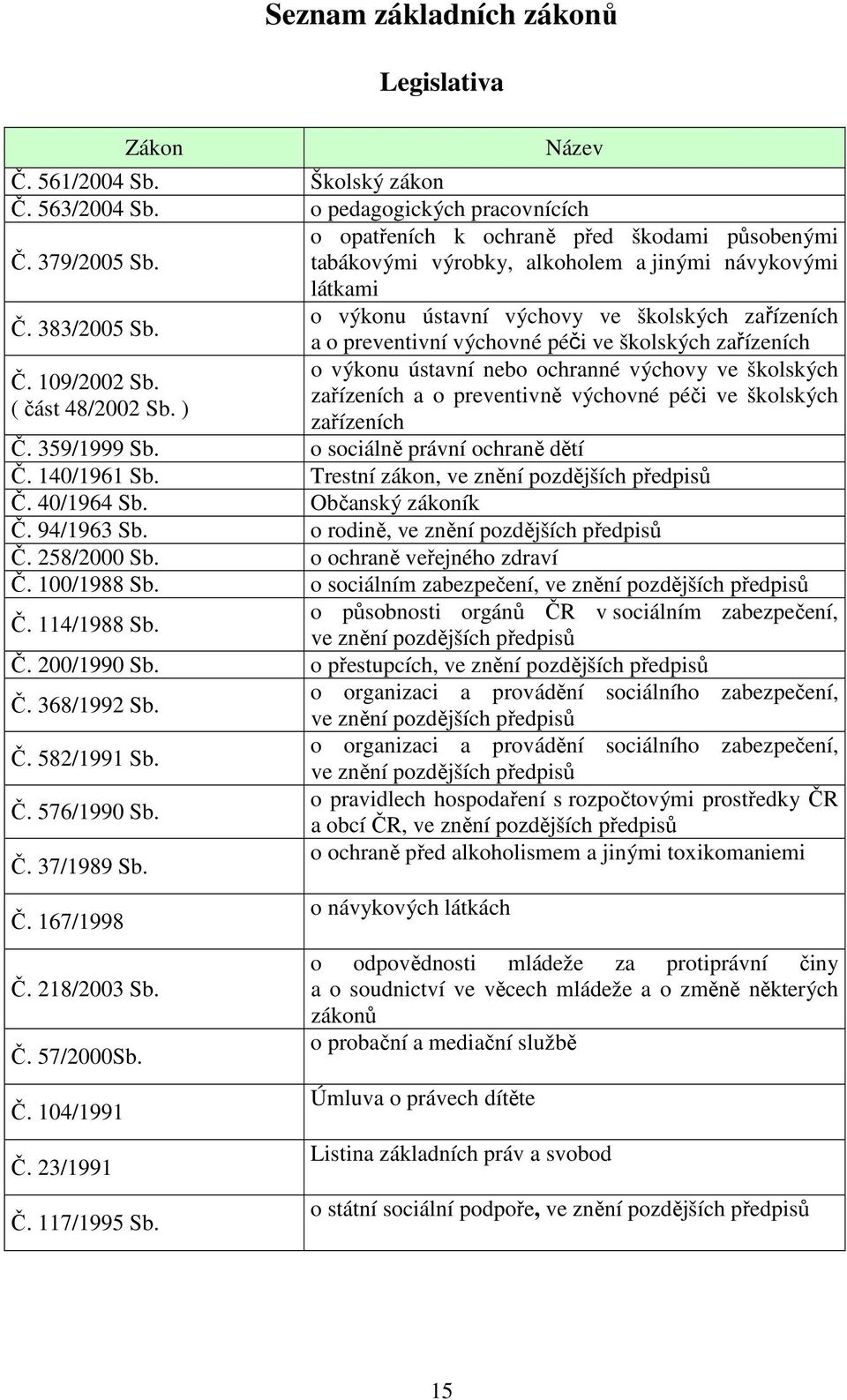 Seznam základních zákonů

Legislativa

| Zákon | Název |
|---|---|
| Č. 561/2004 Sb. | Školský zákon |
| Č. 563/2004 Sb. | o pedagogických pracovnících |
| Č. 379/2005 Sb. | o opatřeních k ochraně před škodami působenými tabákovými výrobky, alkoholem a jinými návykovými látkami |
| Č. 383/2005 Sb. | o výkonu ústavní výchovy ve školských zařízeních a o preventivní výchovné péči ve školských zařízeních |
| Č. 109/2002 Sb. ( část 48/2002 Sb. ) | o výkonu ústavní nebo ochranné výchovy ve školských zařízeních a o preventivně výchovné péči ve školských zařízeních |
| Č. 359/1999 Sb. | o sociálně právní ochraně dětí |
| Č. 140/1961 Sb. | Trestní zákon, ve znění pozdějších předpisů |
| Č. 40/1964 Sb. | Občanský zákoník |
| Č. 94/1963 Sb. | o rodině, ve znění pozdějších předpisů |
| Č. 258/2000 Sb. | o ochraně veřejného zdraví |
| Č. 100/1988 Sb. | o sociálním zabezpečení, ve znění pozdějších předpisů |
| Č. 114/1988 Sb. | o působnosti orgánů ČR v sociálním zabezpečení, ve znění pozdějších předpisů |
| Č. 200/1990 Sb. | o přestupcích, ve znění pozdějších předpisů |
| Č. 368/1992 Sb. | o organizaci a provádění sociálního zabezpečení, ve znění pozdějších předpisů |
| Č. 582/1991 Sb. | o organizaci a provádění sociálního zabezpečení, ve znění pozdějších předpisů |
| Č. 576/1990 Sb. | o pravidlech hospodaření s rozpočtovými prostředky ČR a obcí ČR, ve znění pozdějších předpisů |
| Č. 37/1989 Sb. | o ochraně před alkoholismem a jinými toxikomaniemi |
| Č. 167/1998 | o návykových látkách |
| Č. 218/2003 Sb. | o odpovědnosti mládeže za protiprávní činy a o soudnictví ve věcech mládeže a o změně některých zákonů |
| Č. 57/2000Sb. | o probační a mediační službě |
| Č. 104/1991 | Úmluva o právech dítěte |
| Č. 23/1991 | Listina základních práv a svobod |
| Č. 117/1995 Sb. | o státní sociální podpoře, ve znění pozdějších předpisů |

15